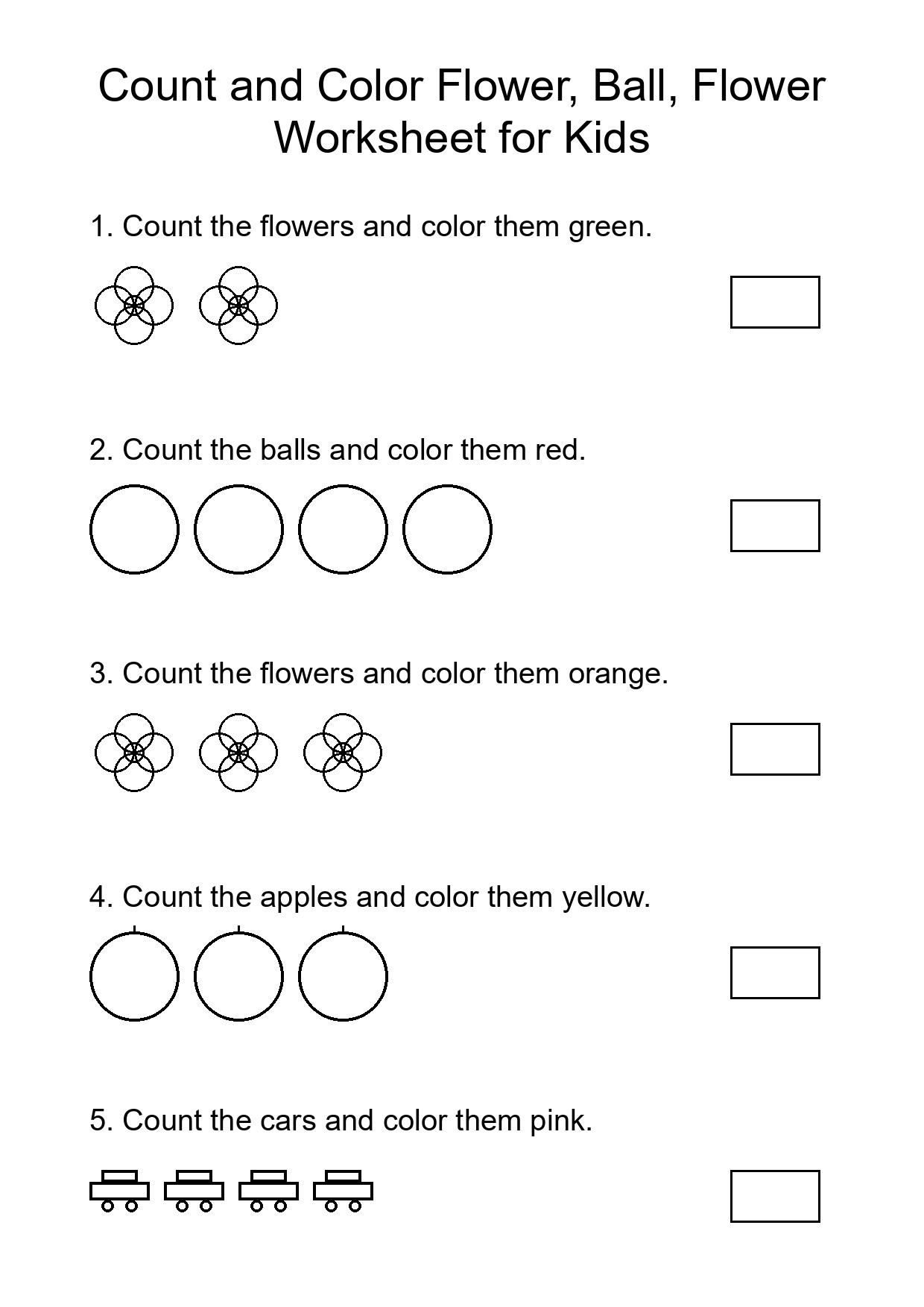 Count and Color Flower, Ball, Flower Worksheet for Kids

1. Count the flowers and color them green.

2. Count the balls and color them red.

3. Count the flowers and color them orange.

4. Count the apples and color them yellow.

5. Count the cars and color them pink.